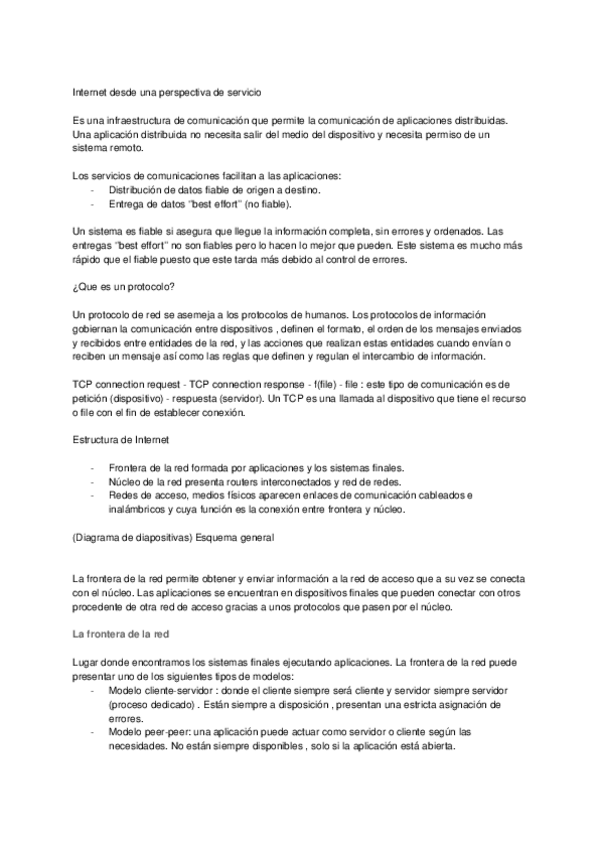 Internet desde una perspectiva de servicio

Es una infraestructura de comunicación que permite la comunicación de aplicaciones distribuidas. Una aplicación distribuida no necesita salir del medio del dispositivo y necesita permiso de un sistema remoto.

Los servicios de comunicaciones facilitan a las aplicaciones:
- Distribución de datos fiable de origen a destino.
- Entrega de datos "best effort" (no fiable).

Un sistema es fiable si asegura que llegue la información completa, sin errores y ordenados. Las entregas "best effort" no son fiables pero lo hacen lo mejor que pueden. Este sistema es mucho más rápido que el fiable puesto que este tarda más debido al control de errores.

¿Que es un protocolo?

Un protocolo de red se asemeja a los protocolos de humanos. Los protocolos de información gobiernan la comunicación entre dispositivos , definen el formato, el orden de los mensajes enviados y recibidos entre entidades de la red, y las acciones que realizan estas entidades cuando envían o reciben un mensaje así como las reglas que definen y regulan el intercambio de información.

TCP connection request - TCP connection response - f(file) - file : este tipo de comunicación es de petición (dispositivo) - respuesta (servidor). Un TCP es una llamada al dispositivo que tiene el recurso o file con el fin de establecer conexión.

Estructura de Internet

- Frontera de la red formada por aplicaciones y los sistemas finales.
- Núcleo de la red presenta routers interconectados y red de redes.
- Redes de acceso, medios físicos aparecen enlaces de comunicación cableados e inalámbricos y cuya función es la conexión entre frontera y núcleo.

(Diagrama de diapositivas) Esquema general

La frontera de la red permite obtener y enviar información a la red de acceso que a su vez se conecta con el núcleo. Las aplicaciones se encuentran en dispositivos finales que pueden conectar con otros procedente de otra red de acceso gracias a unos protocolos que pasen por el núcleo.

La frontera de la red

Lugar donde encontramos los sistemas finales ejecutando aplicaciones. La frontera de la red puede presentar uno de los siguientes tipos de modelos:
- Modelo cliente-servidor : donde el cliente siempre será cliente y servidor siempre servidor (proceso dedicado) . Están siempre a disposición , presentan una estricta asignación de errores.
- Modelo peer-peer: una aplicación puede actuar como servidor o cliente según las necesidades. No están siempre disponibles , solo si la aplicación está abierta.